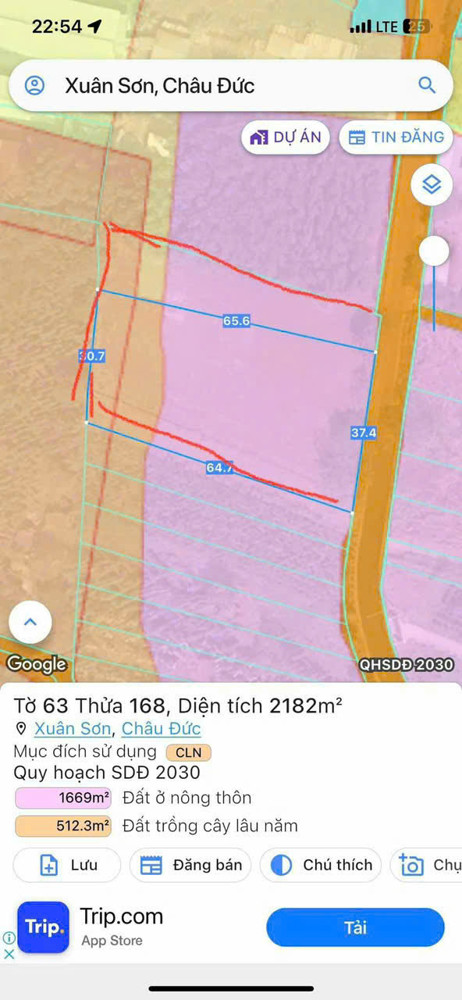 22:54

LTE 25

Xuân Sơn, Châu Đức

DỰ ÁN

TIN ĐĂNG

65.6

30.7

37.4

64.7

Google

QHSDĐ 2030

Tờ 63 Thửa 168, Diện tích 2182m²

Xuân Sơn, Châu Đức

Mục đích sử dụng CLN

Quy hoạch SDĐ 2030

1669m² Đất ở nông thôn

512.3m² Đất trồng cây lâu năm

Lưu

Đăng bán

Chú thích

Chụ

Trip.

Trip.com

App Store

Tải